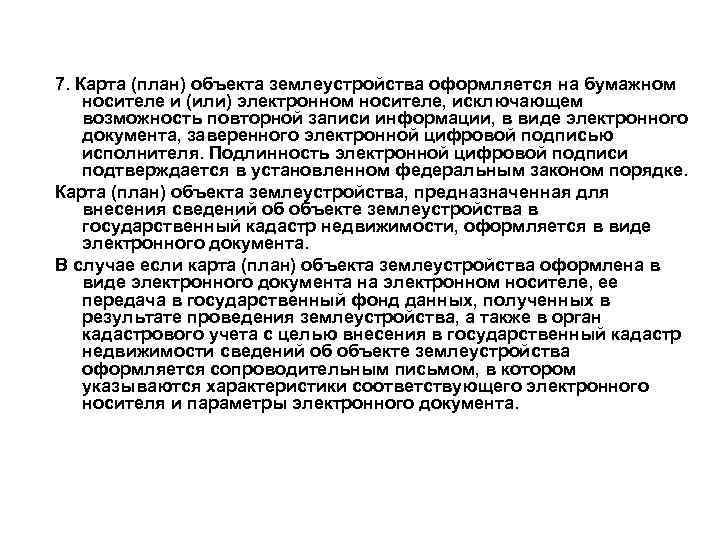 7. Карта (план) объекта землеустройства оформляется на бумажном носителе и (или) электронном носителе, исключающем возможность повторной записи информации, в виде электронного документа, заверенного электронной цифровой подписью исполнителя. Подлинность электронной цифровой подписи подтверждается в установленном федеральным законом порядке.

Карта (план) объекта землеустройства, предназначенная для внесения сведений об объекте землеустройства в государственный кадастр недвижимости, оформляется в виде электронного документа.

В случае если карта (план) объекта землеустройства оформлена в виде электронного документа на электронном носителе, ее передача в государственный фонд данных, полученных в результате проведения землеустройства, а также в орган кадастрового учета с целью внесения в государственный кадастр недвижимости сведений об объекте землеустройства оформляется сопроводительным письмом, в котором указываются характеристики соответствующего электронного носителя и параметры электронного документа.